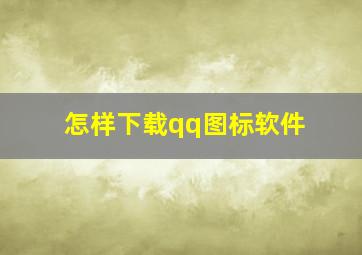 怎样下载qq图标软件